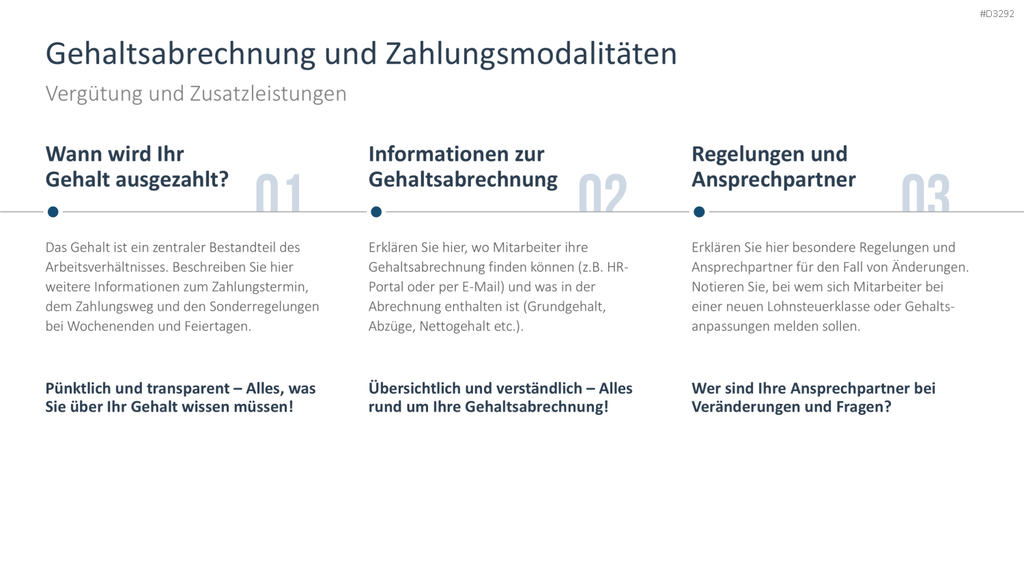 #D3292

Gehaltsabrechnung und Zahlungsmodalitäten

Vergütung und Zusatzleistungen

Wann wird Ihr Gehalt ausgezahlt?

01

Das Gehalt ist ein zentraler Bestandteil des Arbeitsverhältnisses. Beschreiben Sie hier weitere Informationen zum Zahlungstermin, dem Zahlungsweg und den Sonderregelungen bei Wochenenden und Feiertagen.

Pünktlich und transparent – Alles, was Sie über Ihr Gehalt wissen müssen!

Informationen zur Gehaltsabrechnung

02

Erklären Sie hier, wo Mitarbeiter ihre Gehaltsabrechnung finden können (z.B. HR-Portal oder per E-Mail) und was in der Abrechnung enthalten ist (Grundgehalt, Abzüge, Nettogehalt etc.).

Übersichtlich und verständlich – Alles rund um Ihre Gehaltsabrechnung!

Regelungen und Ansprechpartner

03

Erklären Sie hier besondere Regelungen und Ansprechpartner für den Fall von Änderungen. Notieren Sie, bei wem sich Mitarbeiter bei einer neuen Lohnsteuerklasse oder Gehaltsanpassungen melden sollen.

Wer sind Ihre Ansprechpartner bei Veränderungen und Fragen?